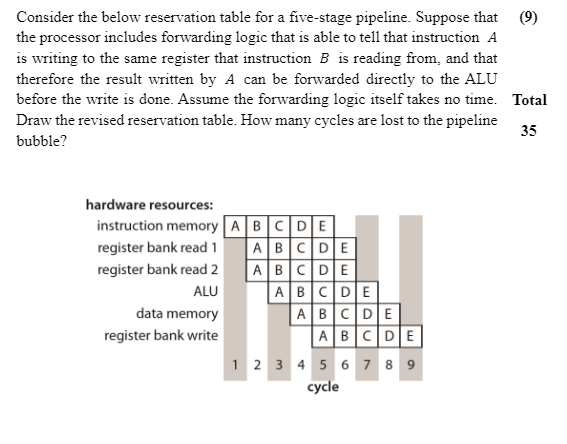 Consider the below reservation table for a five-stage pipeline. Suppose that the processor includes forwarding logic that is able to tell that instruction $A$ is writing to the same register that instruction $B$ is reading from, and that therefore the result written by $A$ can be forwarded directly to the ALU before the write is done. Assume the forwarding logic itself takes no time. Draw the revised reservation table. How many cycles are lost to the pipeline bubble?

(9)

Total

35

hardware resources:

| | 1 | 2 | 3 | 4 | 5 | 6 | 7 | 8 | 9 |
|---|---|---|---|---|---|---|---|---|---|
| instruction memory | A | B | C | D | E | | | | |
| register bank read 1 | | A | B | C | D | E | | | |
| register bank read 2 | | A | B | C | D | E | | | |
| ALU | | | A | B | C | D | E | | |
| data memory | | | | A | B | C | D | E | |
| register bank write | | | | | A | B | C | D | E |

cycle